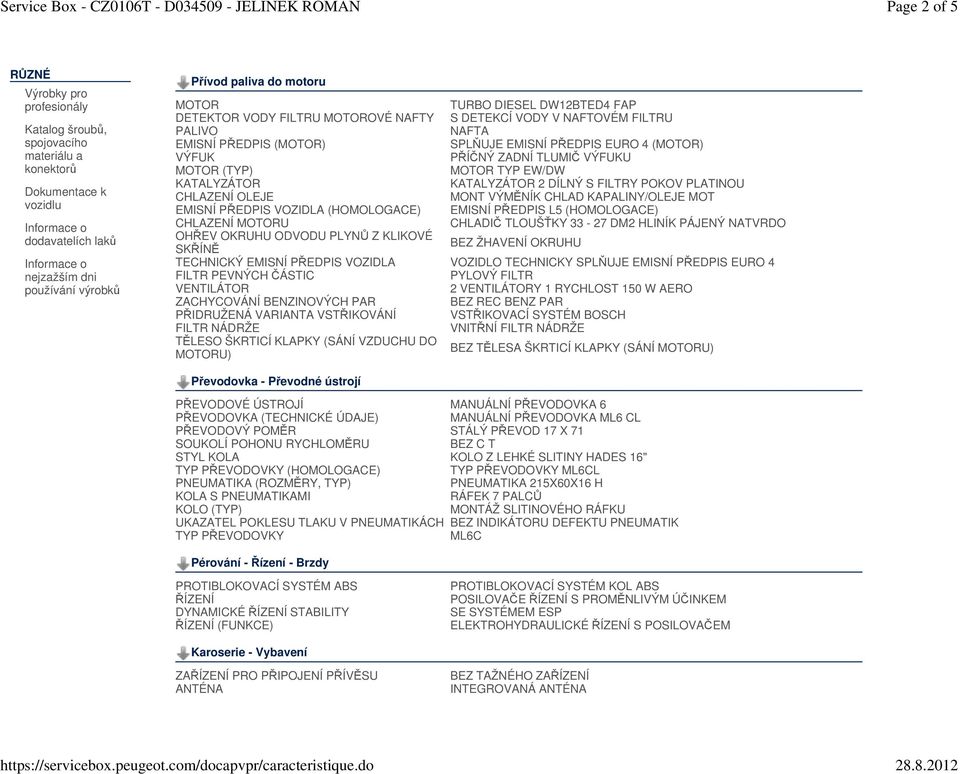 Service Box - CZ0106T - D034509 - JELINEK ROMAN

Page 2 of 5

RŮZNÉ

Výrobky pro profesionály

Katalog šroubů, spojovacího materiálu a konektorů

Dokumentace k vozidlu

Informace o dodavatelích laků

Informace o nejzažším dni používání výrobků

Přívod paliva do motoru

| | |
|---|---|
| MOTOR | TURBO DIESEL DW12BTED4 FAP |
| DETEKTOR VODY FILTRU MOTOROVÉ NAFTY | S DETEKCÍ VODY V NAFTOVÉM FILTRU |
| PALIVO | NAFTA |
| EMISNÍ PŘEDPIS (MOTOR) | SPLŇUJE EMISNÍ PŘEDPIS EURO 4 (MOTOR) |
| VÝFUK | PŘÍČNÝ ZADNÍ TLUMIČ VÝFUKU |
| MOTOR (TYP) | MOTOR TYP EW/DW |
| KATALYZÁTOR | KATALYZÁTOR 2 DÍLNÝ S FILTRY POKOV PLATINOU |
| CHLAZENÍ OLEJE | MONT VÝMĚNÍK CHLAD KAPALINY/OLEJE MOT |
| EMISNÍ PŘEDPIS VOZIDLA (HOMOLOGACE) | EMISNÍ PŘEDPIS L5 (HOMOLOGACE) |
| CHLAZENÍ MOTORU | CHLADIČ TLOUŠŤKY 33 - 27 DM2 HLINÍK PÁJENÝ NATVRDO |
| OHŘEV OKRUHU ODVODU PLYNŮ Z KLIKOVÉ SKŘÍNĚ | BEZ ŽHAVENÍ OKRUHU |
| TECHNICKÝ EMISNÍ PŘEDPIS VOZIDLA | VOZIDLO TECHNICKY SPLŇUJE EMISNÍ PŘEDPIS EURO 4 |
| FILTR PEVNÝCH ČÁSTIC | PYLOVÝ FILTR |
| VENTILÁTOR | 2 VENTILÁTORY 1 RYCHLOST 150 W AERO |
| ZACHYCOVÁNÍ BENZINOVÝCH PAR | BEZ REC BENZ PAR |
| PŘIDRUŽENÁ VARIANTA VSTŘIKOVÁNÍ | VSTŘIKOVACÍ SYSTÉM BOSCH |
| FILTR NÁDRŽE | VNITŘNÍ FILTR NÁDRŽE |
| TĚLESO ŠKRTICÍ KLAPKY (SÁNÍ VZDUCHU DO MOTORU) | BEZ TĚLESA ŠKRTICÍ KLAPKY (SÁNÍ MOTORU) |

Převodovka - Převodné ústrojí

| | |
|---|---|
| PŘEVODOVÉ ÚSTROJÍ | MANUÁLNÍ PŘEVODOVKA 6 |
| PŘEVODOVKA (TECHNICKÉ ÚDAJE) | MANUÁLNÍ PŘEVODOVKA ML6 CL |
| PŘEVODOVÝ POMĚR | STÁLÝ PŘEVOD 17 X 71 |
| SOUKOLÍ POHONU RYCHLOMĚRU | BEZ C T |
| STYL KOLA | KOLO Z LEHKÉ SLITINY HADES 16" |
| TYP PŘEVODOVKY (HOMOLOGACE) | TYP PŘEVODOVKY ML6CL |
| PNEUMATIKA (ROZMĚRY, TYP) | PNEUMATIKA 215X60X16 H |
| KOLA S PNEUMATIKAMI | RÁFEK 7 PALCŮ |
| KOLO (TYP) | MONTÁŽ SLITINOVÉHO RÁFKU |
| UKAZATEL POKLESU TLAKU V PNEUMATIKÁCH | BEZ INDIKÁTORU DEFEKTU PNEUMATIK |
| TYP PŘEVODOVKY | ML6C |

Pérování - Řízení - Brzdy

| | |
|---|---|
| PROTIBLOKOVACÍ SYSTÉM ABS | PROTIBLOKOVACÍ SYSTÉM KOL ABS |
| ŘÍZENÍ | POSILOVAČE ŘÍZENÍ S PROMĚNLIVÝM ÚČINKEM |
| DYNAMICKÉ ŘÍZENÍ STABILITY | SE SYSTÉMEM ESP |
| ŘÍZENÍ (FUNKCE) | ELEKTROHYDRAULICKÉ ŘÍZENÍ S POSILOVAČEM |

Karoserie - Vybavení

| | |
|---|---|
| ZAŘÍZENÍ PRO PŘIPOJENÍ PŘÍVĚSU | BEZ TAŽNÉHO ZAŘÍZENÍ |
| ANTÉNA | INTEGROVANÁ ANTÉNA |

https://servicebox.peugeot.com/docapvpr/caracteristique.do

28.8.2012